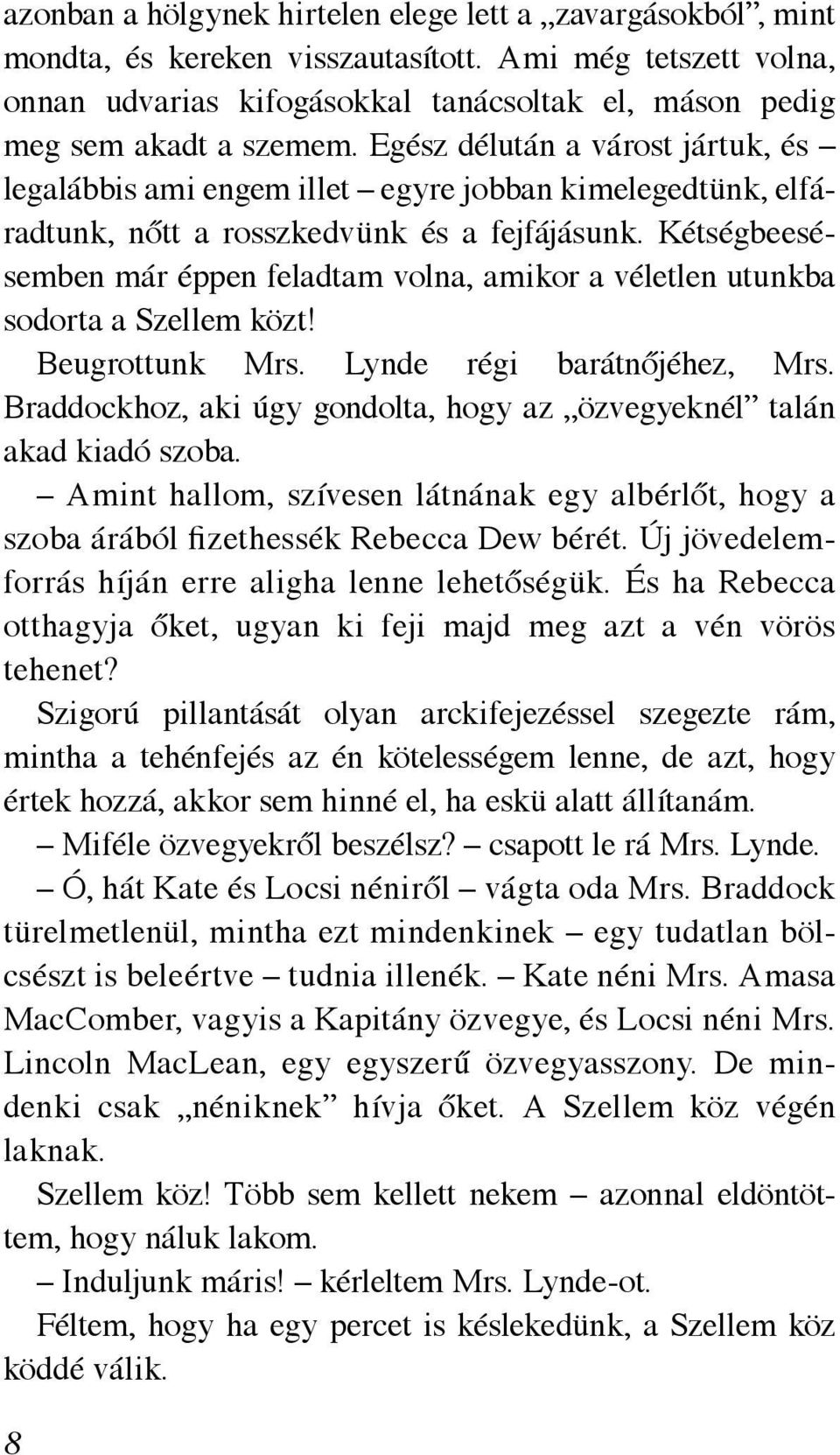 azonban a hölgynek hirtelen elege lett a „zavargásokból”, mint mondta, és kereken visszautasított. Ami még tetszett volna, onnan udvarias kifogásokkal tanácsoltak el, máson pedig meg sem akadt a szemem. Egész délután a várost jártuk, és – legalábbis ami engem illet – egyre jobban kimelegedtünk, elfáradtunk, nőtt a rosszkedvünk és a fejfájásunk. Kétségbeesésemben már éppen feladtam volna, amikor a véletlen utunkba sodorta a Szellem közt!

Beugrottunk Mrs. Lynde régi barátnőjéhez, Mrs. Braddockhoz, aki úgy gondolta, hogy az „özvegyeknél” talán akad kiadó szoba.

– Amint hallom, szívesen látnának egy albérlőt, hogy a szoba árából fizethessék Rebecca Dew bérét. Új jövedelemforrás híján erre aligha lenne lehetőségük. És ha Rebecca otthagyja őket, ugyan ki feji majd meg azt a vén vörös tehenet?

Szigorú pillantását olyan arckifejezéssel szegezte rám, mintha a tehénfejés az én kötelességem lenne, de azt, hogy értek hozzá, akkor sem hinné el, ha eskü alatt állítanám.

– Miféle özvegyekről beszélsz? – csapott le rá Mrs. Lynde.

– Ó, hát Kate és Locsi néniről – vágta oda Mrs. Braddock türelmetlenül, mintha ezt mindenkinek – egy tudatlan bölcsészt is beleértve – tudnia illenék. – Kate néni Mrs. Amasa MacComber, vagyis a Kapitány özvegye, és Locsi néni Mrs. Lincoln MacLean, egy egyszerű özvegyasszony. De mindenki csak „néniknek” hívja őket. A Szellem köz végén laknak.

Szellem köz! Több sem kellett nekem – azonnal eldöntöttem, hogy náluk lakom.

– Induljunk máris! – kérleltem Mrs. Lynde-ot.

Féltem, hogy ha egy percet is késlekedünk, a Szellem köz köddé válik.

8